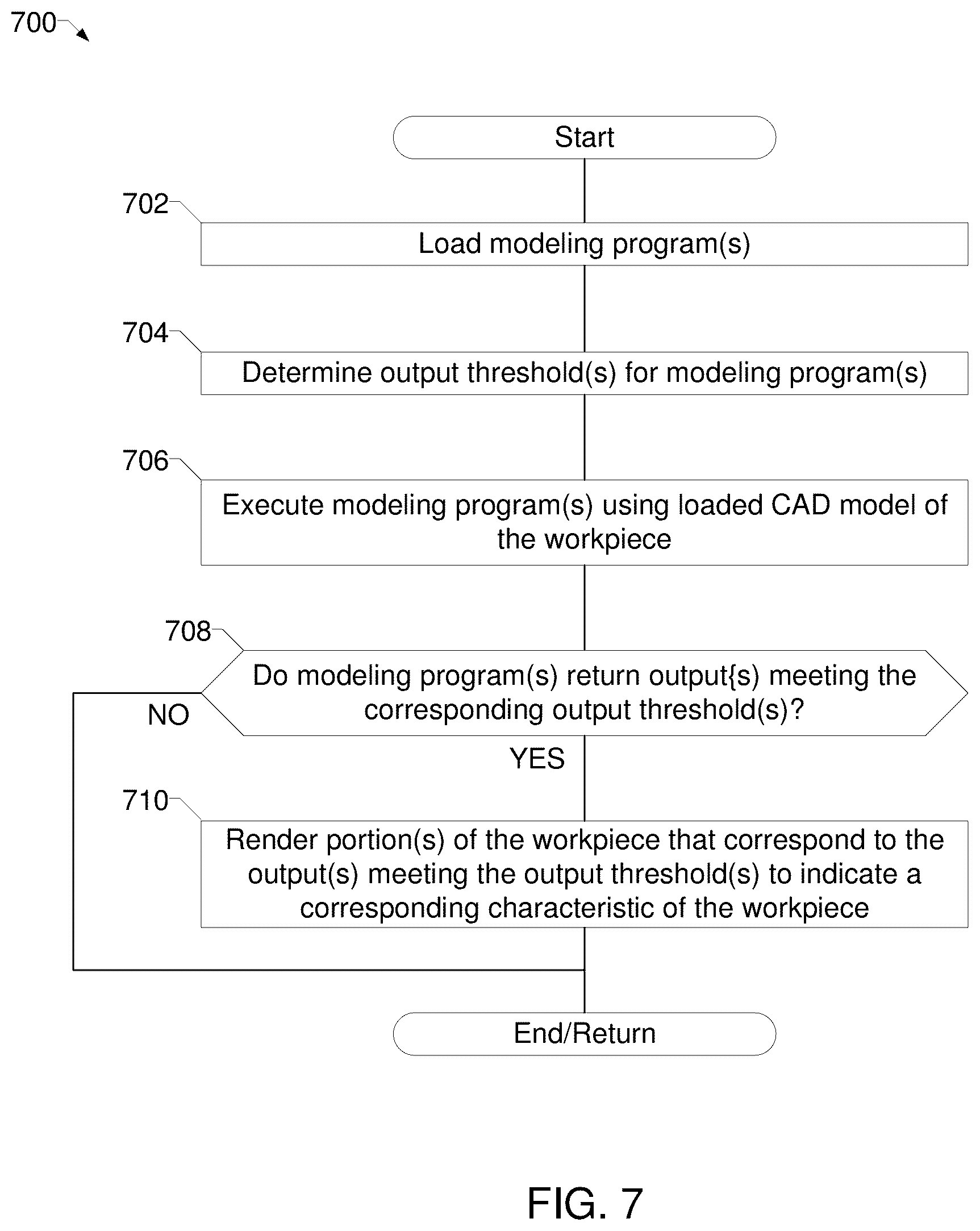 700

Start

702

Load modeling program(s)

704

Determine output threshold(s) for modeling program(s)

706

Execute modeling program(s) using loaded CAD model of the workpiece

708

Do modeling program(s) return output{s) meeting the corresponding output threshold(s)?

NO

YES

710

Render portion(s) of the workpiece that correspond to the output(s) meeting the output threshold(s) to indicate a corresponding characteristic of the workpiece

End/Return

FIG. 7